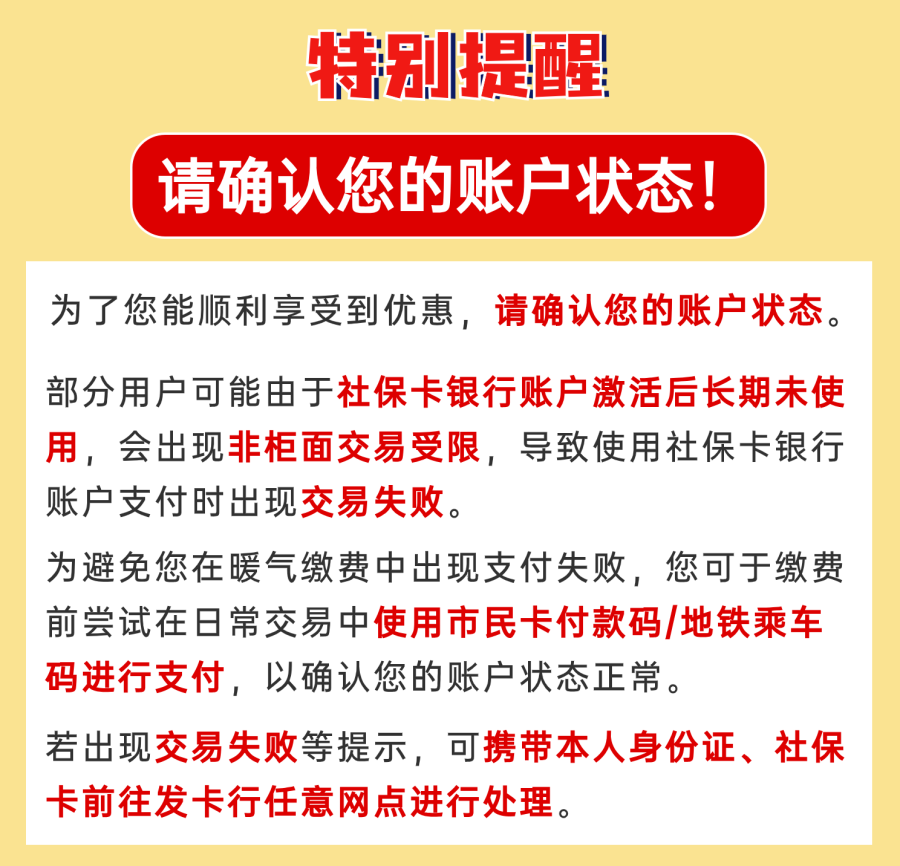 特别提醒

请确认您的账户状态！

为了您能顺利享受到优惠，请确认您的账户状态。

部分用户可能由于社保卡银行账户激活后长期未使用，会出现非柜面交易受限，导致使用社保卡银行账户支付时出现交易失败。

为避免您在暖气缴费中出现支付失败，您可于缴费前尝试在日常交易中使用市民卡付款码/地铁乘车码进行支付，以确认您的账户状态正常。

若出现交易失败等提示，可携带本人身份证、社保卡前往发卡行任意网点进行处理。